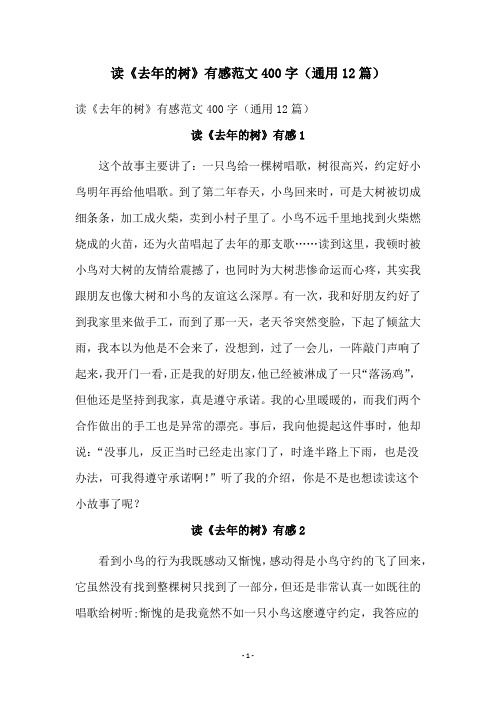 读《去年的树》有感范文400字（通用12篇）

读《去年的树》有感范文400字（通用12篇）

读《去年的树》有感1

这个故事主要讲了：一只鸟给一棵树唱歌，树很高兴，约定好小鸟明年再给他唱歌。到了第二年春天，小鸟回来时，可是大树被切成细条条，加工成火柴，卖到小村子里了。小鸟不远千里地找到火柴燃烧成的火苗，还为火苗唱起了去年的那支歌……读到这里，我顿时被小鸟对大树的友情给震撼了，也同时为大树悲惨命运而心疼，其实我跟朋友也像大树和小鸟的友谊这么深厚。有一次，我和好朋友约好了到我家里来做手工，而到了那一天，老天爷突然变脸，下起了倾盆大雨，我本以为他是不会来了，没想到，过了一会儿，一阵敲门声响了起来，我开门一看，正是我的好朋友，他已经被淋成了一只“落汤鸡”，但他还是坚持到我家，真是遵守承诺。我的心里暖暖的，而我们两个合作做出的手工也是异常的漂亮。事后，我向他提起这件事时，他却说：“没事儿，反正当时已经走出家门了，时逢半路上下雨，也是没办法，可我得遵守承诺啊！”听了我的介绍，你是不是也想读读这个小故事了呢？

读《去年的树》有感2

看到小鸟的行为我既感动又惭愧，感动得是小鸟守约的飞了回来，它虽然没有找到整棵树只找到了一部分，但还是非常认真一如既往的唱歌给树听;惭愧的是我竟然不如一只小鸟这麽遵守约定，我答应的

- 1 -